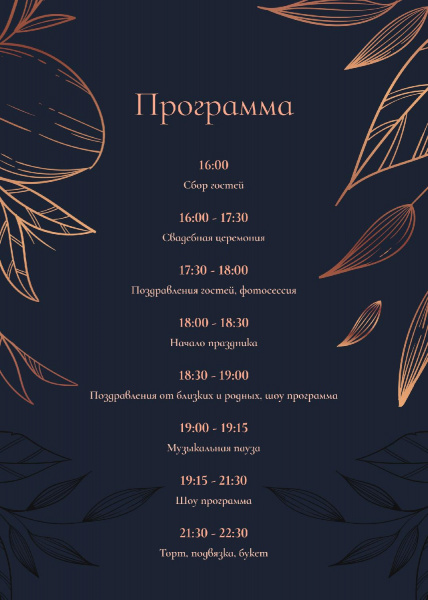 Программа

16:00
Сбор гостей

16:00 - 17:30
Свадебная церемония

17:30 - 18:00
Поздравления гостей, фотосессия

18:00 - 18:30
Начало праздника

18:30 - 19:00
Поздравления от близких и родных, шоу программа

19:00 - 19:15
Музыкальная пауза

19:15 - 21:30
Шоу программа

21:30 - 22:30
Торт, подвязка, букет